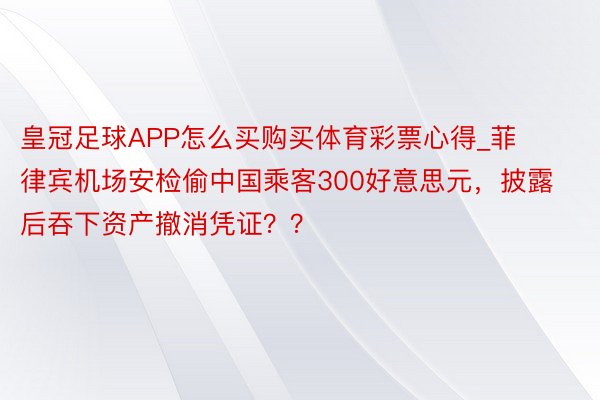 皇冠足球APP怎么买购买体育彩票心得_菲律宾机场安检偷中国乘客300好意思元，披露后吞下资产撤消凭证？？